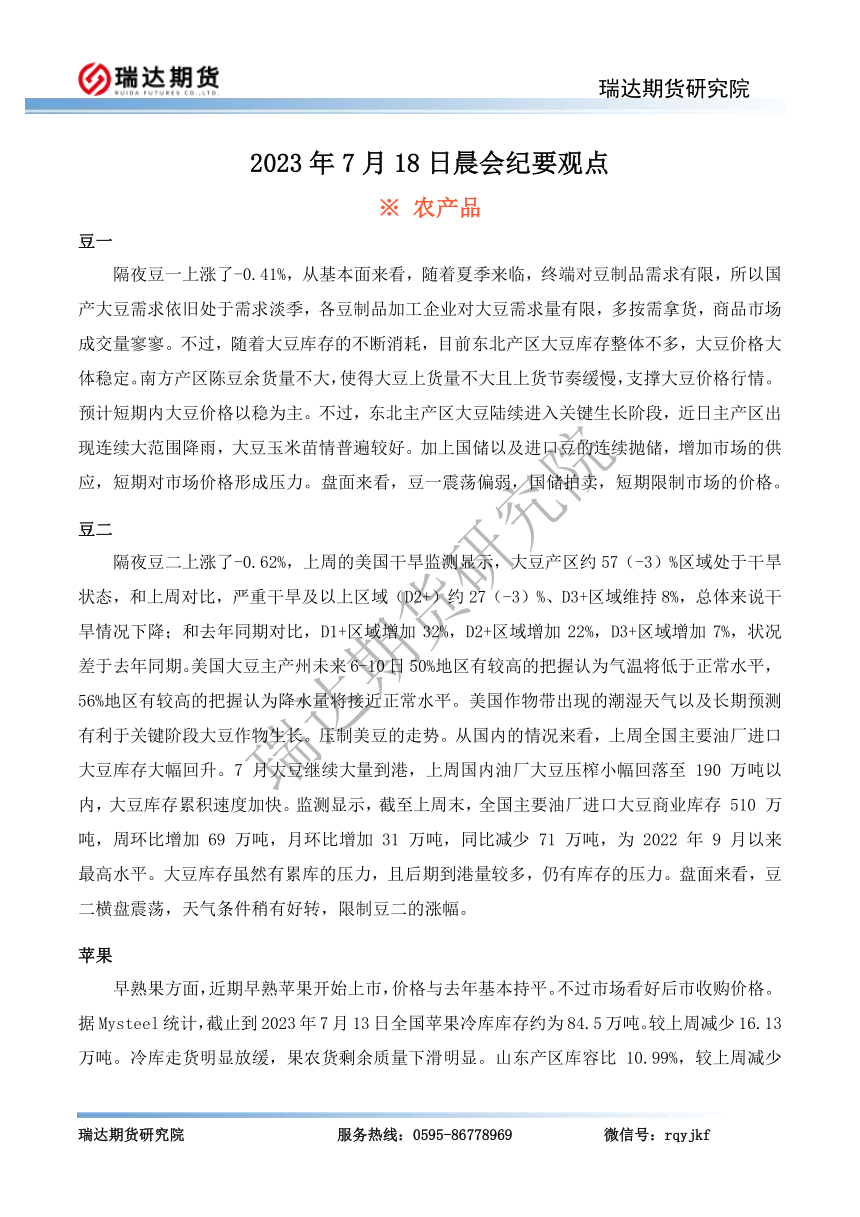 瑞达期货
RUIDA FUTURES CO.,LTD.

瑞达期货研究院

2023 年 7 月 18 日晨会纪要观点

※ 农产品

豆一

隔夜豆一上涨了-0.41%，从基本面来看，随着夏季来临，终端对豆制品需求有限，所以国产大豆需求依旧处于需求淡季，各豆制品加工企业对大豆需求量有限，多按需拿货，商品市场成交量寥寥。不过，随着大豆库存的不断消耗，目前东北产区大豆库存整体不多，大豆价格大体稳定。南方产区陈豆余货量不大，使得大豆上货量不大且上货节奏缓慢，支撑大豆价格行情。预计短期内大豆价格以稳为主。不过，东北主产区大豆陆续进入关键生长阶段，近日主产区出现连续大范围降雨，大豆玉米苗情普遍较好。加上国储以及进口豆的连续抛储，增加市场的供应，短期对市场价格形成压力。盘面来看，豆一震荡偏弱，国储拍卖，短期限制市场的价格。

豆二

隔夜豆二上涨了-0.62%，上周的美国干旱监测显示，大豆产区约 57（-3）%区域处于干旱状态，和上周对比，严重干旱及以上区域（D2+）约 27（-3）%、D3+区域维持 8%，总体来说干旱情况下降；和去年同期对比，D1+区域增加 32%，D2+区域增加 22%，D3+区域增加 7%，状况差于去年同期。美国大豆主产州未来 6-10 日 50%地区有较高的把握认为气温将低于正常水平，56%地区有较高的把握认为降水量将接近正常水平。美国作物带出现的潮湿天气以及长期预测有利于关键阶段大豆作物生长。压制美豆的走势。从国内的情况来看，上周全国主要油厂进口大豆库存大幅回升。7 月大豆继续大量到港，上周国内油厂大豆压榨小幅回落至 190 万吨以内，大豆库存累积速度加快。监测显示，截至上周末，全国主要油厂进口大豆商业库存 510 万吨，周环比增加 69 万吨，月环比增加 31 万吨，同比减少 71 万吨，为 2022 年 9 月以来最高水平。大豆库存虽然有累库的压力，且后期到港量较多，仍有库存的压力。盘面来看，豆二横盘震荡，天气条件稍有好转，限制豆二的涨幅。

苹果

早熟果方面，近期早熟苹果开始上市，价格与去年基本持平。不过市场看好后市收购价格。据 Mysteel 统计，截止到 2023 年 7 月 13 日全国苹果冷库库存约为 84.5 万吨。较上周减少 16.13 万吨。冷库走货明显放缓，果农货剩余质量下滑明显。山东产区库容比 10.99%，较上周减少

瑞达期货研究院

瑞达期货研究院　　服务热线：0595-86778969　　微信号：rqyjkf